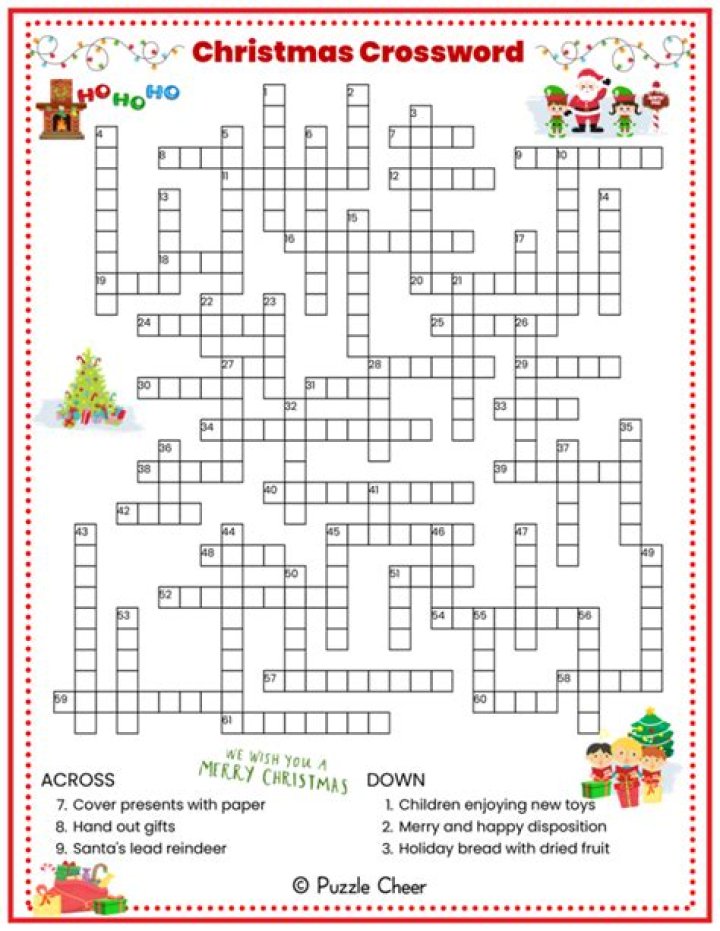 Christmas Crossword

HO HO HO

1
2
3
4
5
6
7
8
9
10
11
12
13
14
15
16
17
18
19
20
21
22
23
24
25
26
27
28
29
30
31
32
33
34
35
36
37
38
39
40
41
42
43
44
45
46
47
48
49
50
51
52
53
54
55
56
57
58
59
60
61

WE WISH YOU A MERRY CHRISTMAS

ACROSS
7. Cover presents with paper
8. Hand out gifts
9. Santa's lead reindeer

DOWN
1. Children enjoying new toys
2. Merry and happy disposition
3. Holiday bread with dried fruit

© Puzzle Cheer